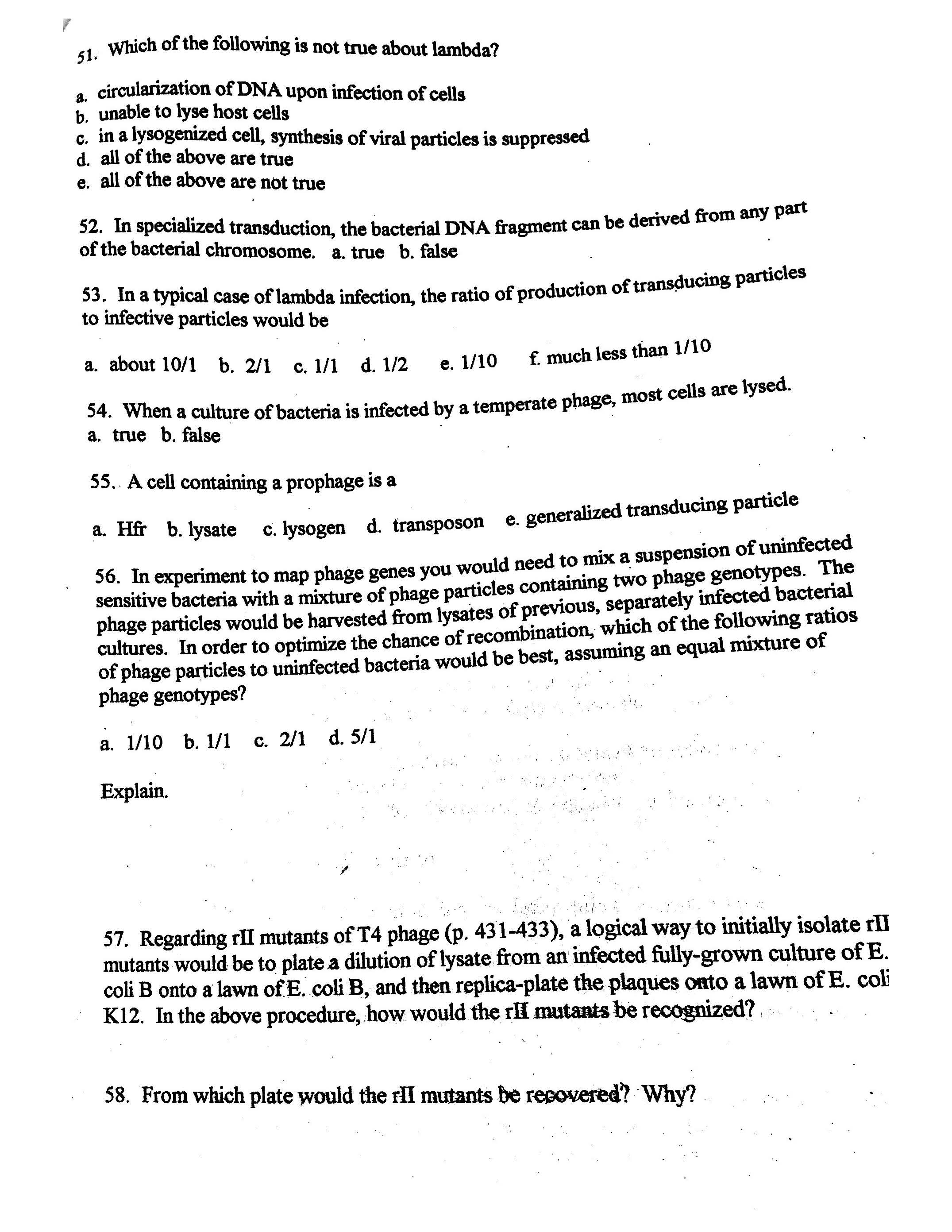 51. Which of the following is not true about lambda?

a. circularization of DNA upon infection of cells
b. unable to lyse host cells
c. in a lysogenized cell, synthesis of viral particles is suppressed
d. all of the above are true
e. all of the above are not true

52. In specialized transduction, the bacterial DNA fragment can be derived from any part of the bacterial chromosome. a. true b. false

53. In a typical case of lambda infection, the ratio of production of transducing particles to infective particles would be

a. about 10/1 b. 2/1 c. 1/1 d. 1/2 e. 1/10 f. much less than 1/10

54. When a culture of bacteria is infected by a temperate phage, most cells are lysed. a. true b. false

55. A cell containing a prophage is a

a. Hfr b. lysate c. lysogen d. transposon e. generalized transducing particle

56. In experiment to map phage genes you would need to mix a suspension of uninfected sensitive bacteria with a mixture of phage particles containing two phage genotypes. The phage particles would be harvested from lysates of previous, separately infected bacterial cultures. In order to optimize the chance of recombination, which of the following ratios of phage particles to uninfected bacteria would be best, assuming an equal mixture of phage genotypes?

a. 1/10 b. 1/1 c. 2/1 d. 5/1

Explain.

57. Regarding rII mutants of T4 phage (p. 431-433), a logical way to initially isolate rII mutants would be to plate a dilution of lysate from an infected fully-grown culture of E. coli B onto a lawn of E. coli B, and then replica-plate the plaques onto a lawn of E. coli K12. In the above procedure, how would the rII mutants be recognized?

58. From which plate would the rII mutants be recovered? Why?